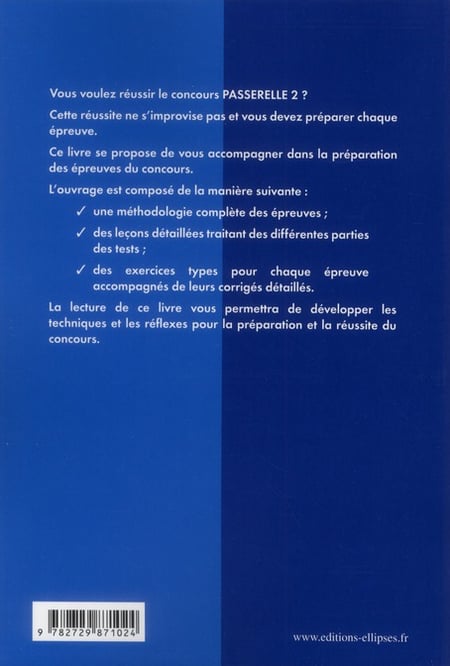 Vous voulez réussir le concours PASSERELLE 2 ?

Cette réussite ne s'improvise pas et vous devez préparer chaque épreuve.

Ce livre se propose de vous accompagner dans la préparation des épreuves du concours.

L'ouvrage est composé de la manière suivante :

✓ une méthodologie complète des épreuves ;

✓ des leçons détaillées traitant des différentes parties des tests ;

✓ des exercices types pour chaque épreuve accompagnés de leurs corrigés détaillés.

La lecture de ce livre vous permettra de développer les techniques et les réflexes pour la préparation et la réussite du concours.

9 782729 871024

www.editions-ellipses.fr